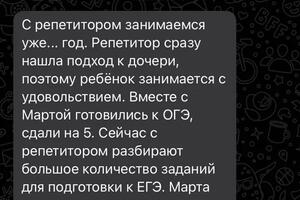 С репетитором занимаемся уже... год. Репетитор сразу нашла подход к дочери, поэтому ребёнок занимается с удовольствием. Вместе с Мартой готовились к ОГЭ, сдали на 5. Сейчас с репетитором разбирают большое количество заданий для подготовки к ЕГЭ. Марта